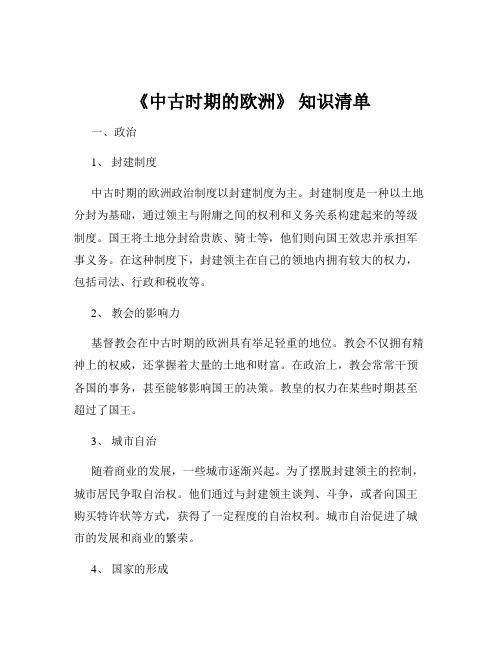 《中古时期的欧洲》 知识清单

一、政治

1、 封建制度

中古时期的欧洲政治制度以封建制度为主。封建制度是一种以土地分封为基础，通过领主与附庸之间的权利和义务关系构建起来的等级制度。国王将土地分封给贵族、骑士等，他们则向国王效忠并承担军事义务。在这种制度下，封建领主在自己的领地内拥有较大的权力，包括司法、行政和税收等。

2、 教会的影响力

基督教会在中古时期的欧洲具有举足轻重的地位。教会不仅拥有精神上的权威，还掌握着大量的土地和财富。在政治上，教会常常干预各国的事务，甚至能够影响国王的决策。教皇的权力在某些时期甚至超过了国王。

3、 城市自治

随着商业的发展，一些城市逐渐兴起。为了摆脱封建领主的控制，城市居民争取自治权。他们通过与封建领主谈判、斗争，或者向国王购买特许状等方式，获得了一定程度的自治权利。城市自治促进了城市的发展和商业的繁荣。

4、 国家的形成